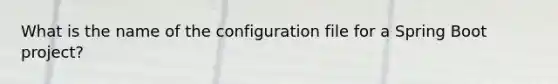 What is the name of the configuration file for a Spring Boot project?